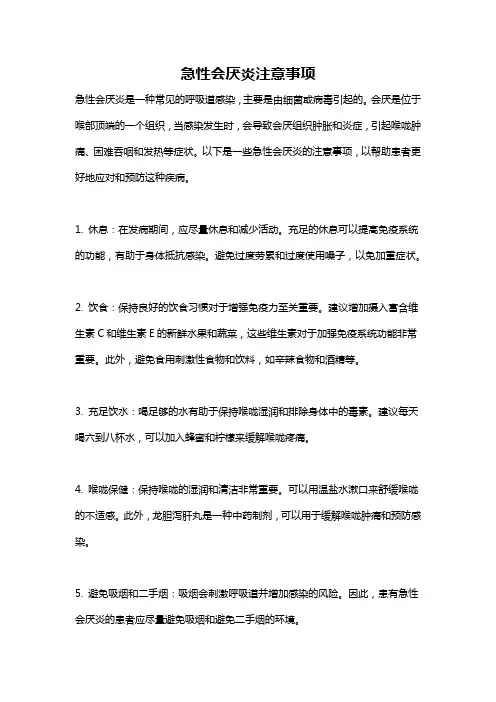 急性会厌炎注意事项

急性会厌炎是一种常见的呼吸道感染，主要是由细菌或病毒引起的。会厌是位于喉部顶端的一个组织，当感染发生时，会导致会厌组织肿胀和炎症，引起喉咙肿痛、困难吞咽和发热等症状。以下是一些急性会厌炎的注意事项，以帮助患者更好地应对和预防这种疾病。

1. 休息：在发病期间，应尽量休息和减少活动。充足的休息可以提高免疫系统的功能，有助于身体抵抗感染。避免过度劳累和过度使用嗓子，以免加重症状。

2. 饮食：保持良好的饮食习惯对于增强免疫力至关重要。建议增加摄入富含维生素 C 和维生素 E 的新鲜水果和蔬菜，这些维生素对于加强免疫系统功能非常重要。此外，避免食用刺激性食物和饮料，如辛辣食物和酒精等。

3. 充足饮水：喝足够的水有助于保持喉咙湿润和排除身体中的毒素。建议每天喝六到八杯水，可以加入蜂蜜和柠檬来缓解喉咙疼痛。

4. 喉咙保健：保持喉咙的湿润和清洁非常重要。可以用温盐水漱口来舒缓喉咙的不适感。此外，龙胆泻肝丸是一种中药制剂，可以用于缓解喉咙肿痛和预防感染。

5. 避免吸烟和二手烟：吸烟会刺激呼吸道并增加感染的风险。因此，患有急性会厌炎的患者应尽量避免吸烟和避免二手烟的环境。